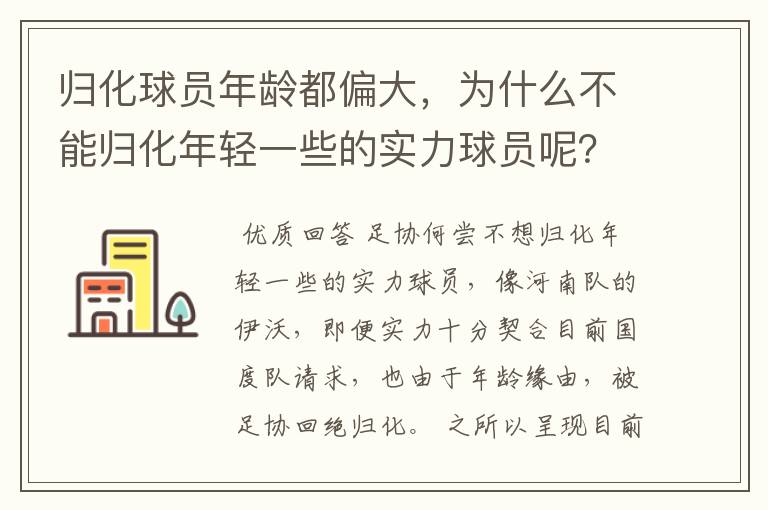 归化球员年龄都偏大，为什么不能归化年轻一些的实力球员呢？

优质回答 足协何尝不想归化年轻一些的实力球员，像河南队的伊沃，即便实力十分契合目前国度队请求，也由于年龄缘由，被足协回绝归化。 之所以呈现目前